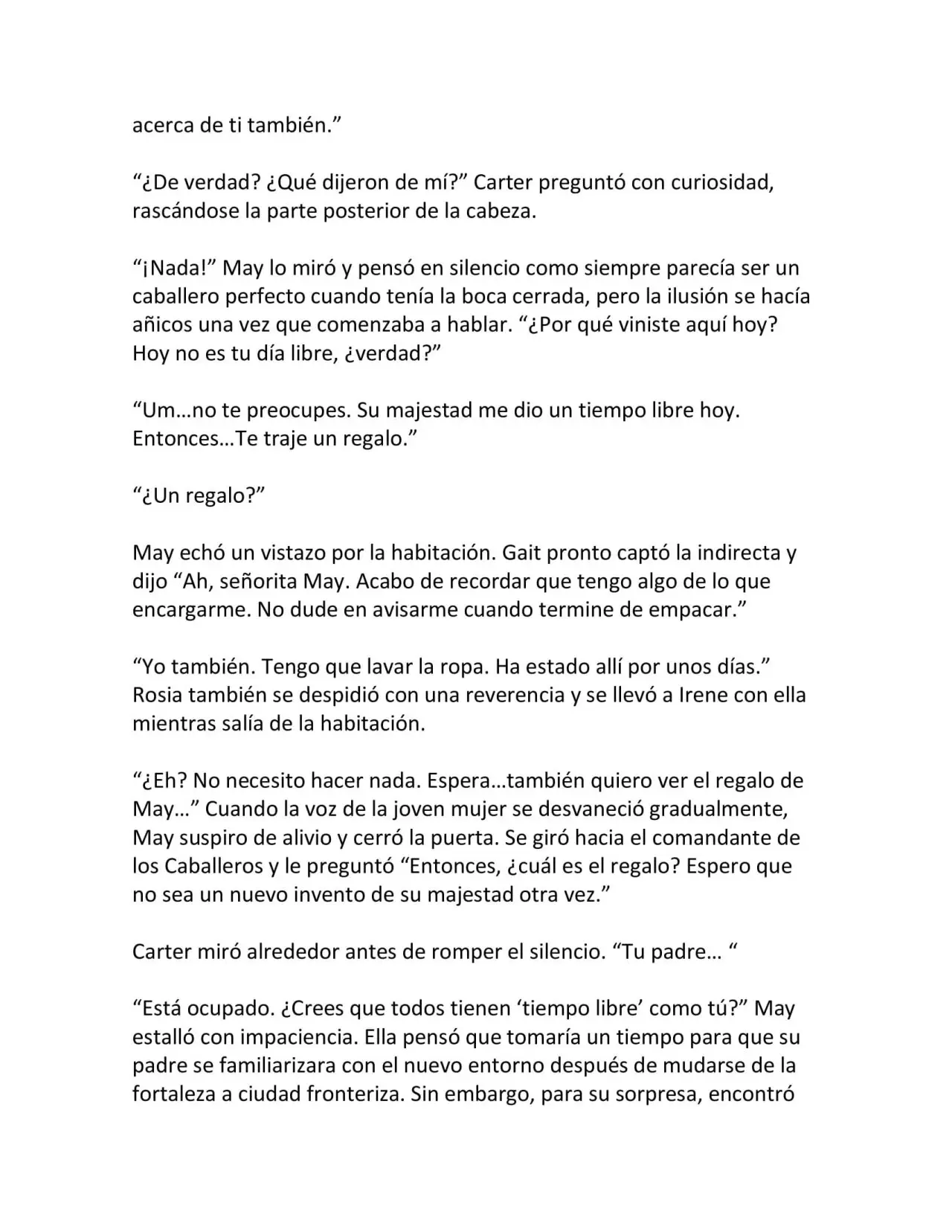 acerca de ti también.”

“¿De verdad? ¿Qué dijeron de mí?” Carter preguntó con curiosidad, rascándose la parte posterior de la cabeza.

“¡Nada!” May lo miró y pensó en silencio como siempre parecía ser un caballero perfecto cuando tenía la boca cerrada, pero la ilusión se hacía añicos una vez que comenzaba a hablar. “¿Por qué viniste aquí hoy? Hoy no es tu día libre, ¿verdad?”

“Um…no te preocupes. Su majestad me dio un tiempo libre hoy. Entonces…Te traje un regalo.”

“¿Un regalo?”

May echó un vistazo por la habitación. Gait pronto captó la indirecta y dijo “Ah, señorita May. Acabo de recordar que tengo algo de lo que encargarme. No dude en avisarme cuando termine de empacar.”

“Yo también. Tengo que lavar la ropa. Ha estado allí por unos días.” Rosia también se despidió con una reverencia y se llevó a Irene con ella mientras salía de la habitación.

“¿Eh? No necesito hacer nada. Espera…también quiero ver el regalo de May…” Cuando la voz de la joven mujer se desvaneció gradualmente, May suspiro de alivio y cerró la puerta. Se giró hacia el comandante de los Caballeros y le preguntó “Entonces, ¿cuál es el regalo? Espero que no sea un nuevo invento de su majestad otra vez.”

Carter miró alrededor antes de romper el silencio. “Tu padre… “

“Está ocupado. ¿Crees que todos tienen ‘tiempo libre’ como tú?” May estalló con impaciencia. Ella pensó que tomaría un tiempo para que su padre se familiarizara con el nuevo entorno después de mudarse de la fortaleza a ciudad fronteriza. Sin embargo, para su sorpresa, encontró